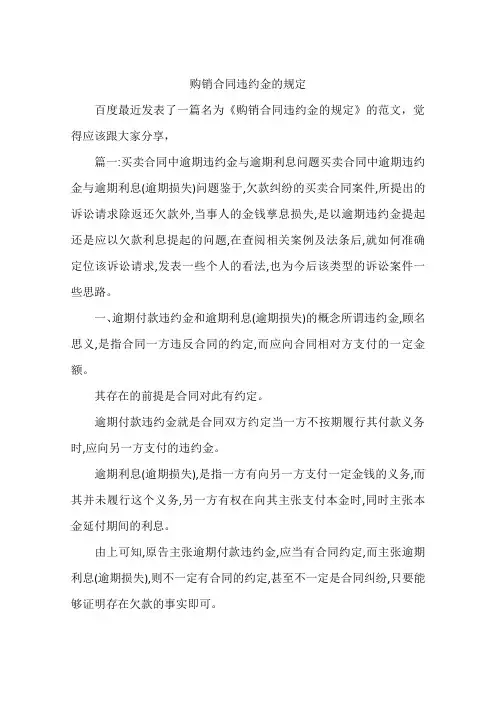 购销合同违约金的规定

百度最近发表了一篇名为《购销合同违约金的规定》的范文，觉得应该跟大家分享，

篇一:买卖合同中逾期违约金与逾期利息问题买卖合同中逾期违约金与逾期利息(逾期损失)问题鉴于,欠款纠纷的买卖合同案件,所提出的诉讼请求除返还欠款外,当事人的金钱孳息损失,是以逾期违约金提起还是应以欠款利息提起的问题,在查阅相关案例及法条后,就如何准确定位该诉讼请求,发表一些个人的看法,也为今后该类型的诉讼案件一些思路。

一、逾期付款违约金和逾期利息(逾期损失)的概念所谓违约金,顾名思义,是指合同一方违反合同的约定,而应向合同相对方支付的一定金额。

其存在的前提是合同对此有约定。

逾期付款违约金就是合同双方约定当一方不按期履行其付款义务时,应向另一方支付的违约金。

逾期利息(逾期损失),是指一方有向另一方支付一定金钱的义务,而其并未履行这个义务,另一方有权在向其主张支付本金时,同时主张本金延付期间的利息。

由上可知,原告主张逾期付款违约金,应当有合同约定,而主张逾期利息(逾期损失),则不一定有合同的约定,甚至不一定是合同纠纷,只要能够证明存在欠款的事实即可。